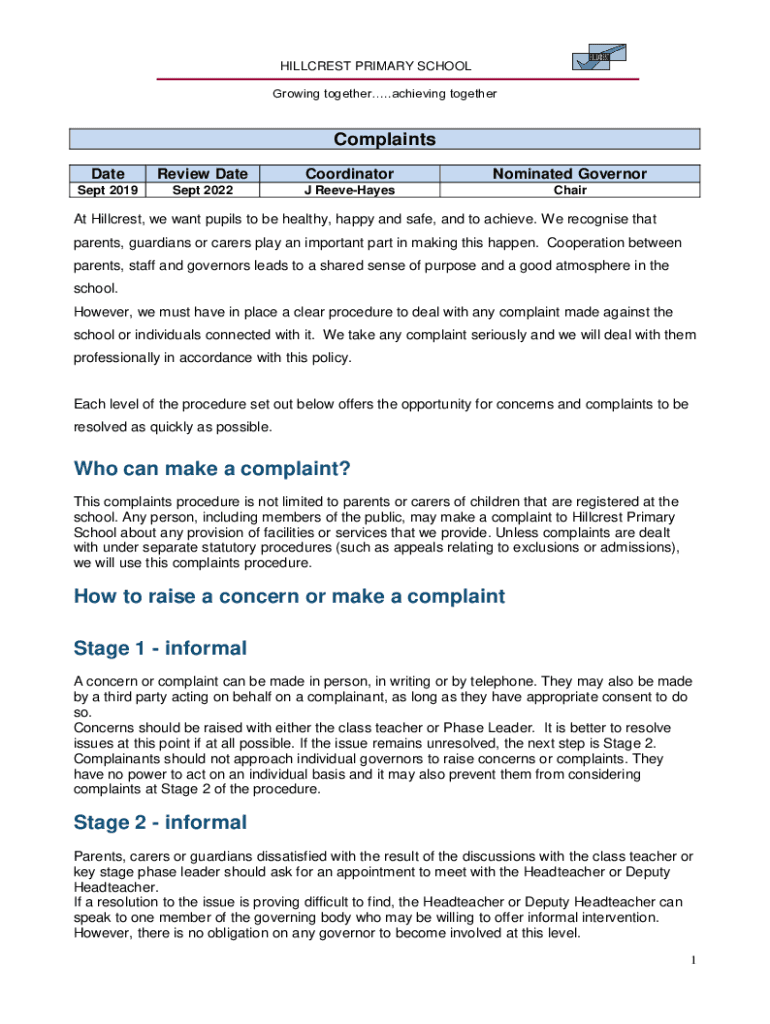 HILLCREST PRIMARY SCHOOL

Growing together…..achieving together

Complaints

| Date | Review Date | Coordinator | Nominated Governor |
|---|---|---|---|
| Sept 2019 | Sept 2022 | J Reeve-Hayes | Chair |

At Hillcrest, we want pupils to be healthy, happy and safe, and to achieve. We recognise that parents, guardians or carers play an important part in making this happen. Cooperation between parents, staff and governors leads to a shared sense of purpose and a good atmosphere in the school.
However, we must have in place a clear procedure to deal with any complaint made against the school or individuals connected with it. We take any complaint seriously and we will deal with them professionally in accordance with this policy.

Each level of the procedure set out below offers the opportunity for concerns and complaints to be resolved as quickly as possible.

Who can make a complaint?

This complaints procedure is not limited to parents or carers of children that are registered at the school. Any person, including members of the public, may make a complaint to Hillcrest Primary School about any provision of facilities or services that we provide. Unless complaints are dealt with under separate statutory procedures (such as appeals relating to exclusions or admissions), we will use this complaints procedure.

How to raise a concern or make a complaint

Stage 1 - informal

A concern or complaint can be made in person, in writing or by telephone. They may also be made by a third party acting on behalf on a complainant, as long as they have appropriate consent to do so.
Concerns should be raised with either the class teacher or Phase Leader. It is better to resolve issues at this point if at all possible. If the issue remains unresolved, the next step is Stage 2.
Complainants should not approach individual governors to raise concerns or complaints. They have no power to act on an individual basis and it may also prevent them from considering complaints at Stage 2 of the procedure.

Stage 2 - informal

Parents, carers or guardians dissatisfied with the result of the discussions with the class teacher or key stage phase leader should ask for an appointment to meet with the Headteacher or Deputy Headteacher.
If a resolution to the issue is proving difficult to find, the Headteacher or Deputy Headteacher can speak to one member of the governing body who may be willing to offer informal intervention. However, there is no obligation on any governor to become involved at this level.

1